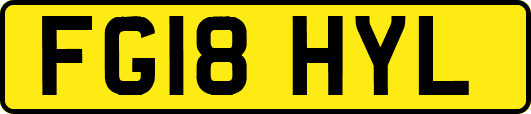 FG18 HYL